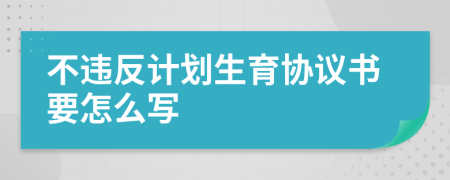 不违反计划生育协议书要怎么写